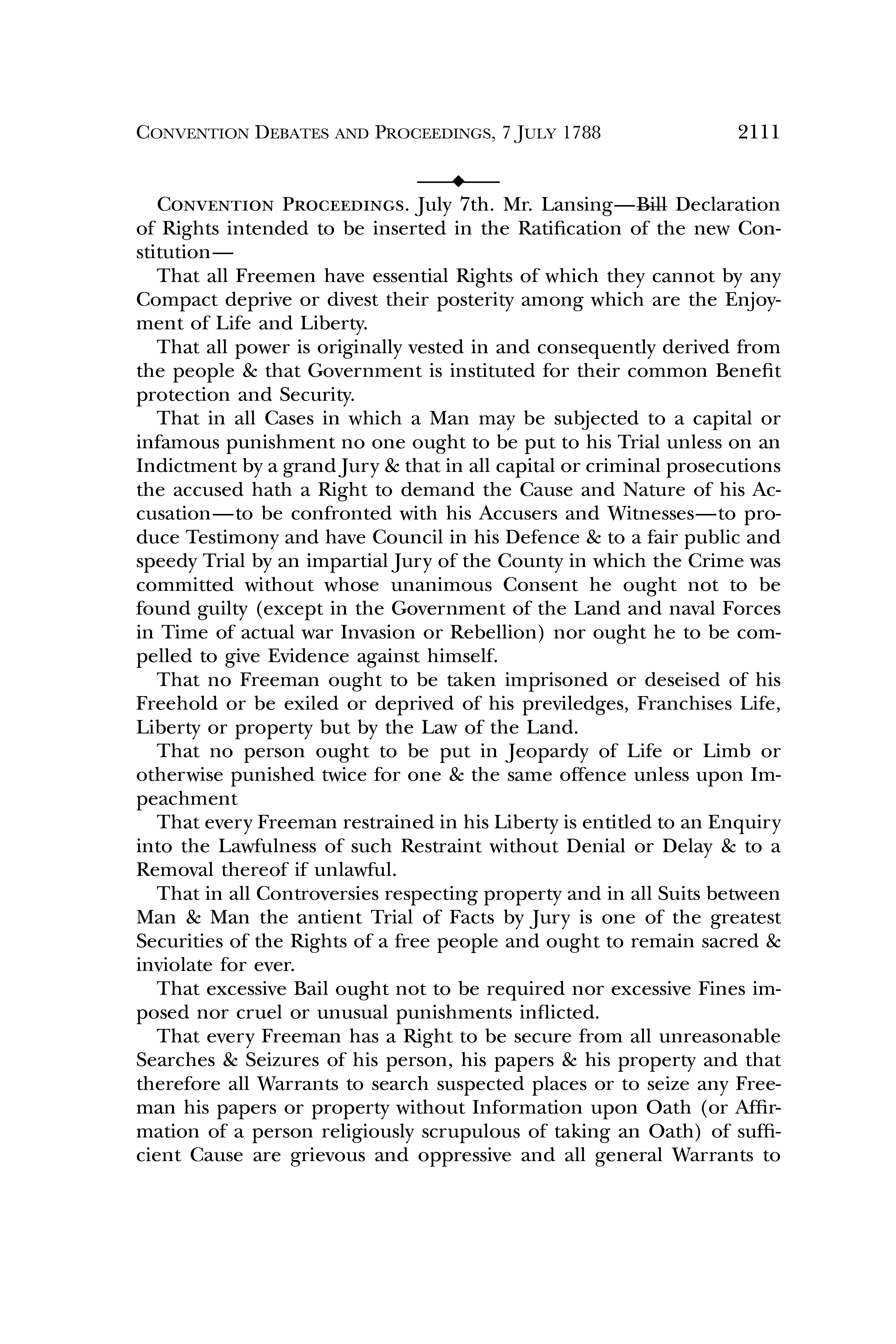 CONVENTION DEBATES AND PROCEEDINGS, 7 JULY 1788 2111

CONVENTION PROCEEDINGS. July 7th. Mr. Lansing—~~Bill~~ Declaration of Rights intended to be inserted in the Ratification of the new Constitution—

That all Freemen have essential Rights of which they cannot by any Compact deprive or divest their posterity among which are the Enjoyment of Life and Liberty.

That all power is originally vested in and consequently derived from the people & that Government is instituted for their common Benefit protection and Security.

That in all Cases in which a Man may be subjected to a capital or infamous punishment no one ought to be put to his Trial unless on an Indictment by a grand Jury & that in all capital or criminal prosecutions the accused hath a Right to demand the Cause and Nature of his Accusation—to be confronted with his Accusers and Witnesses—to produce Testimony and have Council in his Defence & to a fair public and speedy Trial by an impartial Jury of the County in which the Crime was committed without whose unanimous Consent he ought not to be found guilty (except in the Government of the Land and naval Forces in Time of actual war Invasion or Rebellion) nor ought he to be compelled to give Evidence against himself.

That no Freeman ought to be taken imprisoned or deseised of his Freehold or be exiled or deprived of his previledges, Franchises Life, Liberty or property but by the Law of the Land.

That no person ought to be put in Jeopardy of Life or Limb or otherwise punished twice for one & the same offence unless upon Impeachment

That every Freeman restrained in his Liberty is entitled to an Enquiry into the Lawfulness of such Restraint without Denial or Delay & to a Removal thereof if unlawful.

That in all Controversies respecting property and in all Suits between Man & Man the antient Trial of Facts by Jury is one of the greatest Securities of the Rights of a free people and ought to remain sacred & inviolate for ever.

That excessive Bail ought not to be required nor excessive Fines imposed nor cruel or unusual punishments inflicted.

That every Freeman has a Right to be secure from all unreasonable Searches & Seizures of his person, his papers & his property and that therefore all Warrants to search suspected places or to seize any Freeman his papers or property without Information upon Oath (or Affirmation of a person religiously scrupulous of taking an Oath) of sufficient Cause are grievous and oppressive and all general Warrants to